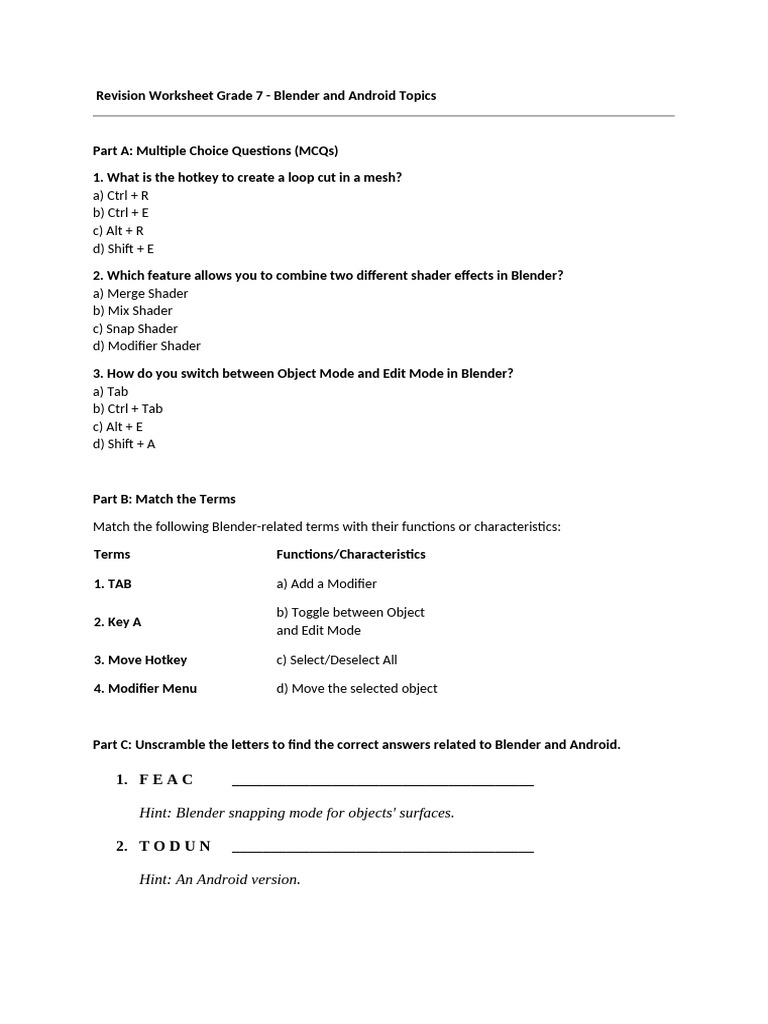 Revision Worksheet Grade 7 - Blender and Android Topics

Part A: Multiple Choice Questions (MCQs)

1. What is the hotkey to create a loop cut in a mesh?
a) Ctrl + R
b) Ctrl + E
c) Alt + R
d) Shift + E

2. Which feature allows you to combine two different shader effects in Blender?
a) Merge Shader
b) Mix Shader
c) Snap Shader
d) Modifier Shader

3. How do you switch between Object Mode and Edit Mode in Blender?
a) Tab
b) Ctrl + Tab
c) Alt + E
d) Shift + A

Part B: Match the Terms

Match the following Blender-related terms with their functions or characteristics:

| Terms | Functions/Characteristics |
|---|---|
| 1. TAB | a) Add a Modifier |
| 2. Key A | b) Toggle between Object and Edit Mode |
| 3. Move Hotkey | c) Select/Deselect All |
| 4. Modifier Menu | d) Move the selected object |

Part C: Unscramble the letters to find the correct answers related to Blender and Android.

1. F E A C ____

Hint: Blender snapping mode for objects' surfaces.

2. T O D U N ____

Hint: An Android version.